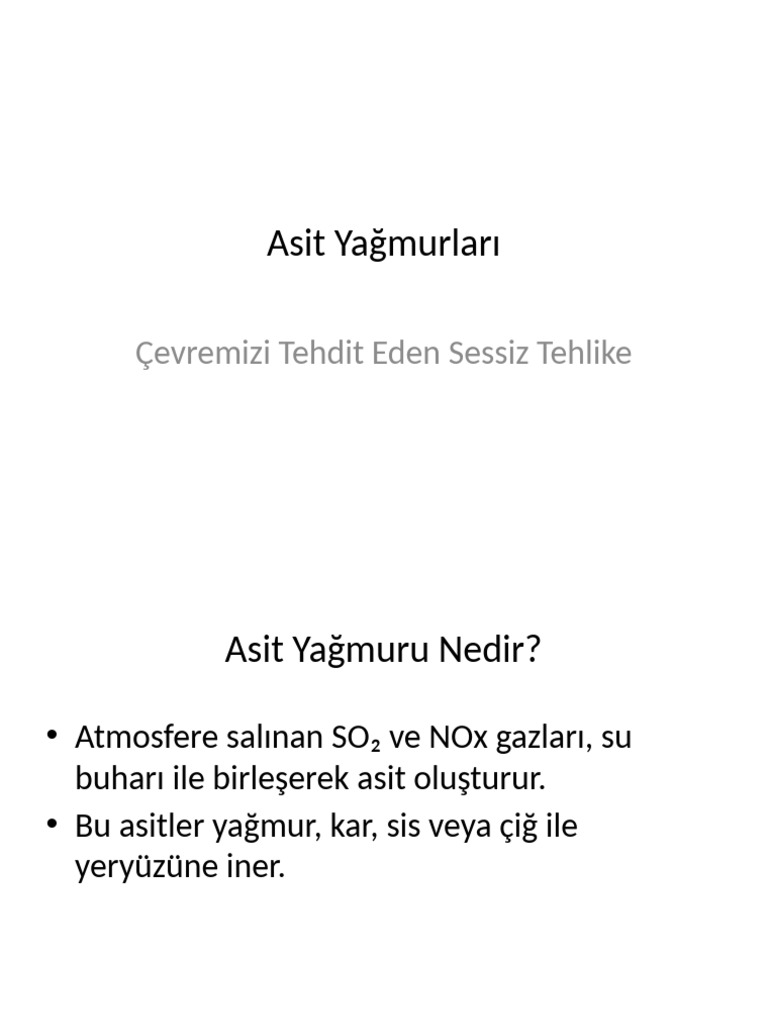 Asit Yağmurları

Çevremizi Tehdit Eden Sessiz Tehlike

Asit Yağmuru Nedir?

• Atmosfere salınan $SO_2$ ve NOx gazları, su buharı ile birleşerek asit oluşturur.
• Bu asitler yağmur, kar, sis veya çiğ ile yeryüzüne iner.